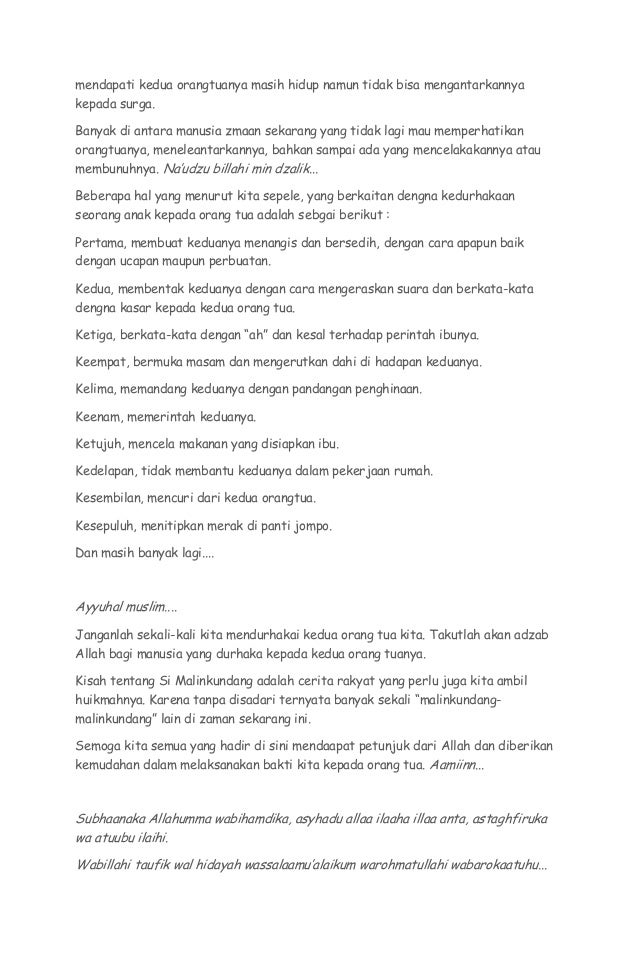 mendapati kedua orangtuanya masih hidup namun tidak bisa mengantarkannya kepada surga.

Banyak di antara manusia zmaan sekarang yang tidak lagi mau memperhatikan orangtuanya, meneleantarkannya, bahkan sampai ada yang mencelakakannya atau membunuhnya. Na'udzu billahi min dzalik...

Beberapa hal yang menurut kita sepele, yang berkaitan dengna kedurhakaan seorang anak kepada orang tua adalah sebgai berikut :

Pertama, membuat keduanya menangis dan bersedih, dengan cara apapun baik dengan ucapan maupun perbuatan.

Kedua, membentak keduanya dengan cara mengeraskan suara dan berkata-kata dengna kasar kepada kedua orang tua.

Ketiga, berkata-kata dengan "ah" dan kesal terhadap perintah ibunya.

Keempat, bermuka masam dan mengerutkan dahi di hadapan keduanya.

Kelima, memandang keduanya dengan pandangan penghinaan.

Keenam, memerintah keduanya.

Ketujuh, mencela makanan yang disiapkan ibu.

Kedelapan, tidak membantu keduanya dalam pekerjaan rumah.

Kesembilan, mencuri dari kedua orangtua.

Kesepuluh, menitipkan merak di panti jompo.

Dan masih banyak lagi....

Ayyuhal muslim....

Janganlah sekali-kali kita mendurhakai kedua orang tua kita. Takutlah akan adzab Allah bagi manusia yang durhaka kepada kedua orang tuanya.

Kisah tentang Si Malinkundang adalah cerita rakyat yang perlu juga kita ambil huikmahnya. Karena tanpa disadari ternyata banyak sekali "malinkundang-malinkundang" lain di zaman sekarang ini.

Semoga kita semua yang hadir di sini mendaapat petunjuk dari Allah dan diberikan kemudahan dalam melaksanakan bakti kita kepada orang tua. Aamiinn...

Subhaanaka Allahumma wabihamdika, asyhadu allaa ilaaha illaa anta, astaghfiruka wa atuubu ilaihi.

Wabillahi taufik wal hidayah wassalaamu'alaikum warohmatullahi wabarokaatuhu...